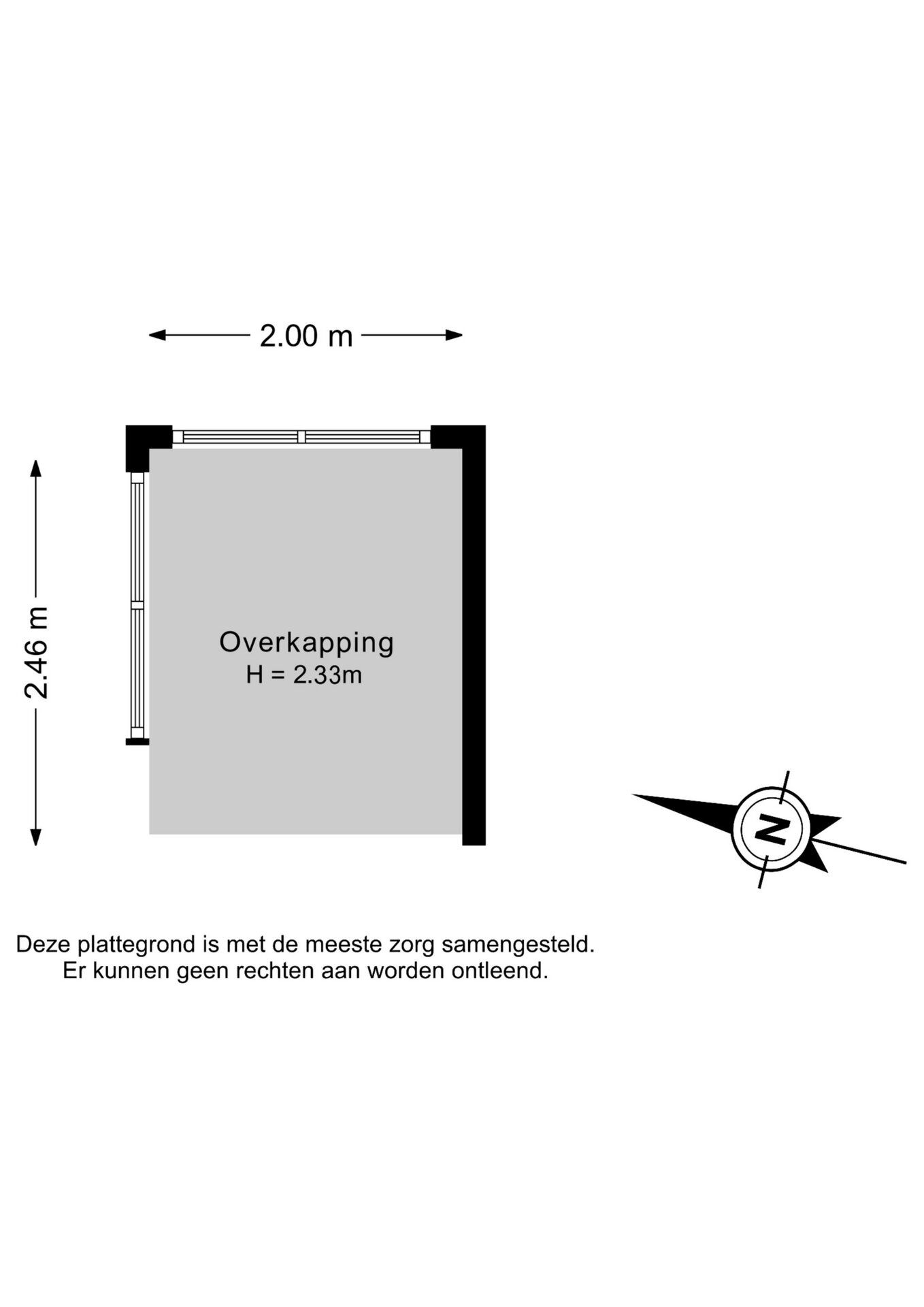 2.00 m

2.46 m

Overkapping
H = 2.33m

N

Deze plattegrond is met de meeste zorg samengesteld.
Er kunnen geen rechten aan worden ontleend.